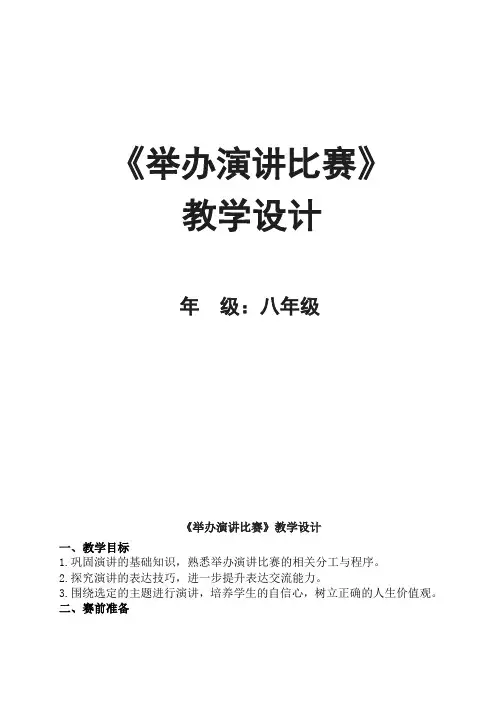 《举办演讲比赛》
教学设计

年　级：八年级

《举办演讲比赛》教学设计

一、教学目标
1.巩固演讲的基础知识，熟悉举办演讲比赛的相关分工与程序。
2.探究演讲的表达技巧，进一步提升表达交流能力。
3.围绕选定的主题进行演讲，培养学生的自信心，树立正确的人生价值观。
二、赛前准备